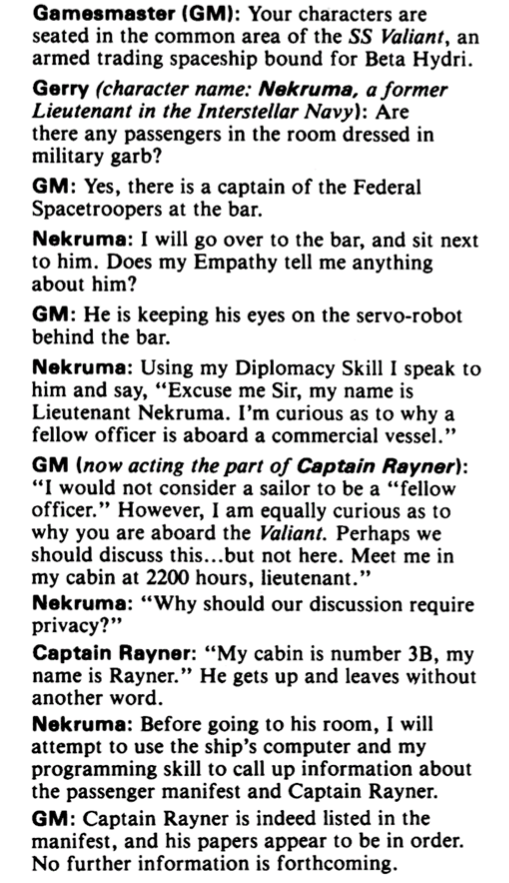 Gamesmaster (GM): Your characters are seated in the common area of the SS Valiant, an armed trading spaceship bound for Beta Hydri.

Gerry (character name: Nekruma, a former Lieutenant in the Interstellar Navy): Are there any passengers in the room dressed in military garb?

GM: Yes, there is a captain of the Federal Spacetroopers at the bar.

Nekruma: I will go over to the bar, and sit next to him. Does my Empathy tell me anything about him?

GM: He is keeping his eyes on the servo-robot behind the bar.

Nekruma: Using my Diplomacy Skill I speak to him and say, "Excuse me Sir, my name is Lieutenant Nekruma. I'm curious as to why a fellow officer is aboard a commercial vessel."

GM (now acting the part of Captain Rayner): "I would not consider a sailor to be a "fellow officer." However, I am equally curious as to why you are aboard the Valiant. Perhaps we should discuss this...but not here. Meet me in my cabin at 2200 hours, lieutenant."

Nekruma: "Why should our discussion require privacy?"

Captain Rayner: "My cabin is number 3B, my name is Rayner." He gets up and leaves without another word.

Nekruma: Before going to his room, I will attempt to use the ship's computer and my programming skill to call up information about the passenger manifest and Captain Rayner.

GM: Captain Rayner is indeed listed in the manifest, and his papers appear to be in order. No further information is forthcoming.